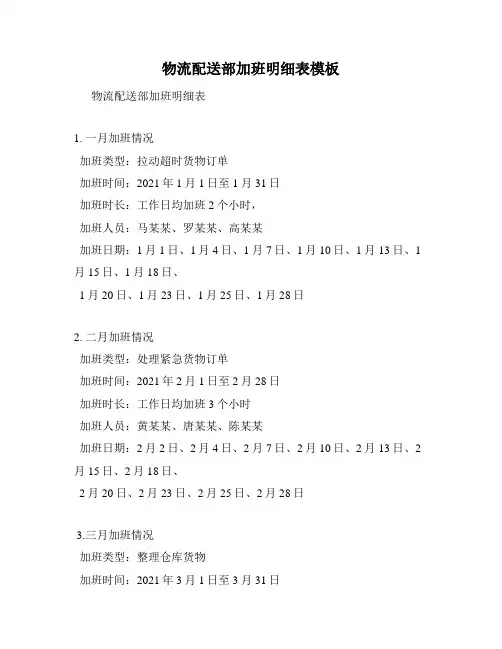 物流配送部加班明细表模板

物流配送部加班明细表

1. 一月加班情况

加班类型：拉动超时货物订单

加班时间：2021 年 1 月 1 日至 1 月 31 日

加班时长：工作日均加班 2 个小时，

加班人员：马某某、罗某某、高某某

加班日期：1 月 1 日、1 月 4 日、1 月 7 日、1 月 10 日、1 月 13 日、1 月 15 日、1 月 18 日、

1 月 20 日、1 月 23 日、1 月 25 日、1 月 28 日

2. 二月加班情况

加班类型：处理紧急货物订单

加班时间：2021 年 2 月 1 日至 2 月 28 日

加班时长：工作日均加班 3 个小时

加班人员：黄某某、唐某某、陈某某

加班日期：2 月 2 日、2 月 4 日、2 月 7 日、2 月 10 日、2 月 13 日、2 月 15 日、2 月 18 日、

2 月 20 日、2 月 23 日、2 月 25 日、2 月 28 日

3.三月加班情况

加班类型：整理仓库货物

加班时间：2021 年 3 月 1 日至 3 月 31 日